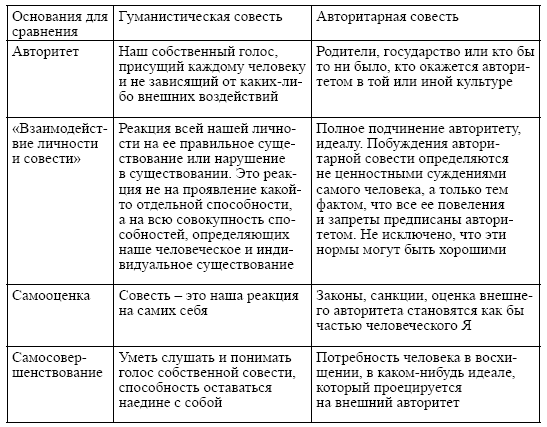 | Основания для сравнения | Гуманистическая совесть | Авторитарная совесть |
|---|---|---|
| Авторитет | Наш собственный голос, присущий каждому человеку и не зависящий от каких-либо внешних воздействий | Родители, государство или кто бы то ни было, кто окажется авторитетом в той или иной культуре |
| «Взаимодействие личности и совести» | Реакция всей нашей личности на ее правильное существование или нарушение в существовании. Это реакция не на проявление какой-то отдельной способности, а на всю совокупность способностей, определяющих наше человеческое и индивидуальное существование | Полное подчинение авторитету, идеалу. Побуждения авторитарной совести определяются не ценностными суждениями самого человека, а только тем фактом, что все ее повеления и запреты предписаны авторитетом. Не исключено, что эти нормы могут быть хорошими |
| Самооценка | Совесть – это наша реакция на самих себя | Законы, санкции, оценка внешнего авторитета становятся как бы частью человеческого Я |
| Самосовершенствование | Уметь слушать и понимать голос собственной совести, способность оставаться наедине с собой | Потребность человека в восхищении, в каком-нибудь идеале, который проецируется на внешний авторитет |